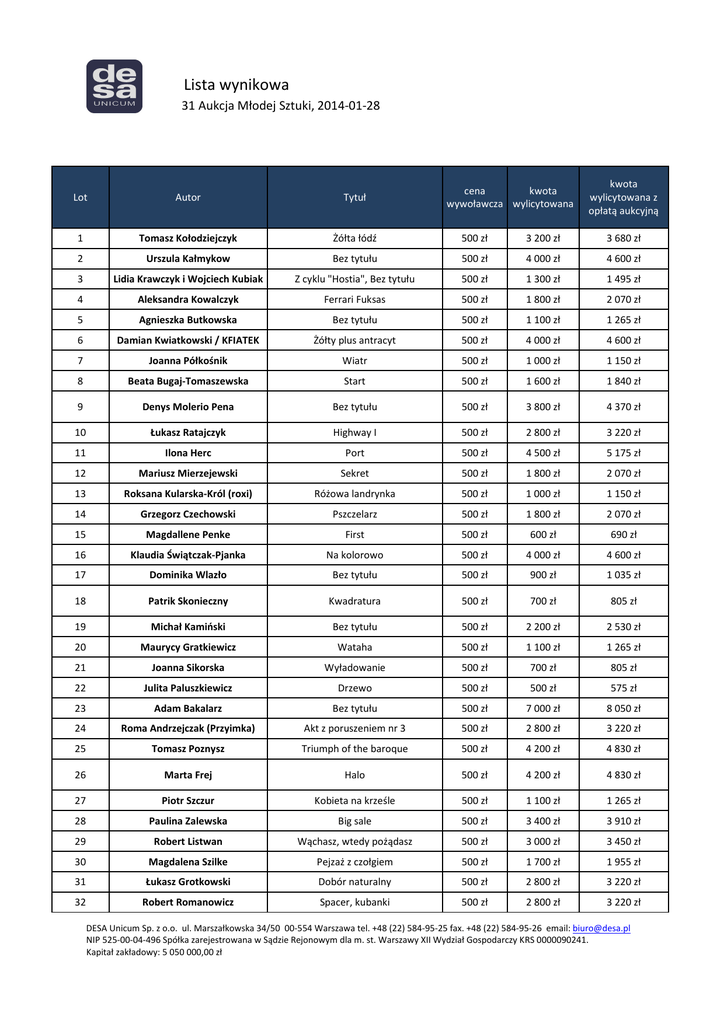 desa
UNICUM

Lista wynikowa
31 Aukcja Młodej Sztuki, 2014-01-28

| Lot | Autor | Tytuł | cena wywoławcza | kwota wylicytowana | kwota wylicytowana z opłatą aukcyjną |
|---|---|---|---|---|---|
| 1 | Tomasz Kołodziejczyk | Żółta łódź | 500 zł | 3 200 zł | 3 680 zł |
| 2 | Urszula Kałmykow | Bez tytułu | 500 zł | 4 000 zł | 4 600 zł |
| 3 | Lidia Krawczyk i Wojciech Kubiak | Z cyklu "Hostia", Bez tytułu | 500 zł | 1 300 zł | 1 495 zł |
| 4 | Aleksandra Kowalczyk | Ferrari Fuksas | 500 zł | 1 800 zł | 2 070 zł |
| 5 | Agnieszka Butkowska | Bez tytułu | 500 zł | 1 100 zł | 1 265 zł |
| 6 | Damian Kwiatkowski / KFIATEK | Żółty plus antracyt | 500 zł | 4 000 zł | 4 600 zł |
| 7 | Joanna Półkośnik | Wiatr | 500 zł | 1 000 zł | 1 150 zł |
| 8 | Beata Bugaj-Tomaszewska | Start | 500 zł | 1 600 zł | 1 840 zł |
| 9 | Denys Molerio Pena | Bez tytułu | 500 zł | 3 800 zł | 4 370 zł |
| 10 | Łukasz Ratajczyk | Highway I | 500 zł | 2 800 zł | 3 220 zł |
| 11 | Ilona Herc | Port | 500 zł | 4 500 zł | 5 175 zł |
| 12 | Mariusz Mierzejewski | Sekret | 500 zł | 1 800 zł | 2 070 zł |
| 13 | Roksana Kularska-Król (roxi) | Różowa landrynka | 500 zł | 1 000 zł | 1 150 zł |
| 14 | Grzegorz Czechowski | Pszczelarz | 500 zł | 1 800 zł | 2 070 zł |
| 15 | Magdallene Penke | First | 500 zł | 600 zł | 690 zł |
| 16 | Klaudia Świątczak-Pjanka | Na kolorowo | 500 zł | 4 000 zł | 4 600 zł |
| 17 | Dominika Wlazło | Bez tytułu | 500 zł | 900 zł | 1 035 zł |
| 18 | Patrik Skonieczny | Kwadratura | 500 zł | 700 zł | 805 zł |
| 19 | Michał Kamiński | Bez tytułu | 500 zł | 2 200 zł | 2 530 zł |
| 20 | Maurycy Gratkiewicz | Wataha | 500 zł | 1 100 zł | 1 265 zł |
| 21 | Joanna Sikorska | Wyładowanie | 500 zł | 700 zł | 805 zł |
| 22 | Julita Paluszkiewicz | Drzewo | 500 zł | 500 zł | 575 zł |
| 23 | Adam Bakalarz | Bez tytułu | 500 zł | 7 000 zł | 8 050 zł |
| 24 | Roma Andrzejczak (Przyimka) | Akt z poruszeniem nr 3 | 500 zł | 2 800 zł | 3 220 zł |
| 25 | Tomasz Poznysz | Triumph of the baroque | 500 zł | 4 200 zł | 4 830 zł |
| 26 | Marta Frej | Halo | 500 zł | 4 200 zł | 4 830 zł |
| 27 | Piotr Szczur | Kobieta na krześle | 500 zł | 1 100 zł | 1 265 zł |
| 28 | Paulina Zalewska | Big sale | 500 zł | 3 400 zł | 3 910 zł |
| 29 | Robert Listwan | Wąchasz, wtedy pożądasz | 500 zł | 3 000 zł | 3 450 zł |
| 30 | Magdalena Szilke | Pejzaż z czołgiem | 500 zł | 1 700 zł | 1 955 zł |
| 31 | Łukasz Grotkowski | Dobór naturalny | 500 zł | 2 800 zł | 3 220 zł |
| 32 | Robert Romanowicz | Spacer, kubanki | 500 zł | 2 800 zł | 3 220 zł |

DESA Unicum Sp. z o.o. ul. Marszałkowska 34/50 00-554 Warszawa tel. +48 (22) 584-95-25 fax. +48 (22) 584-95-26 email: biuro@desa.pl
NIP 525-00-04-496 Spółka zarejestrowana w Sądzie Rejonowym dla m. st. Warszawy XII Wydział Gospodarczy KRS 0000090241.
Kapitał zakładowy: 5 050 000,00 zł